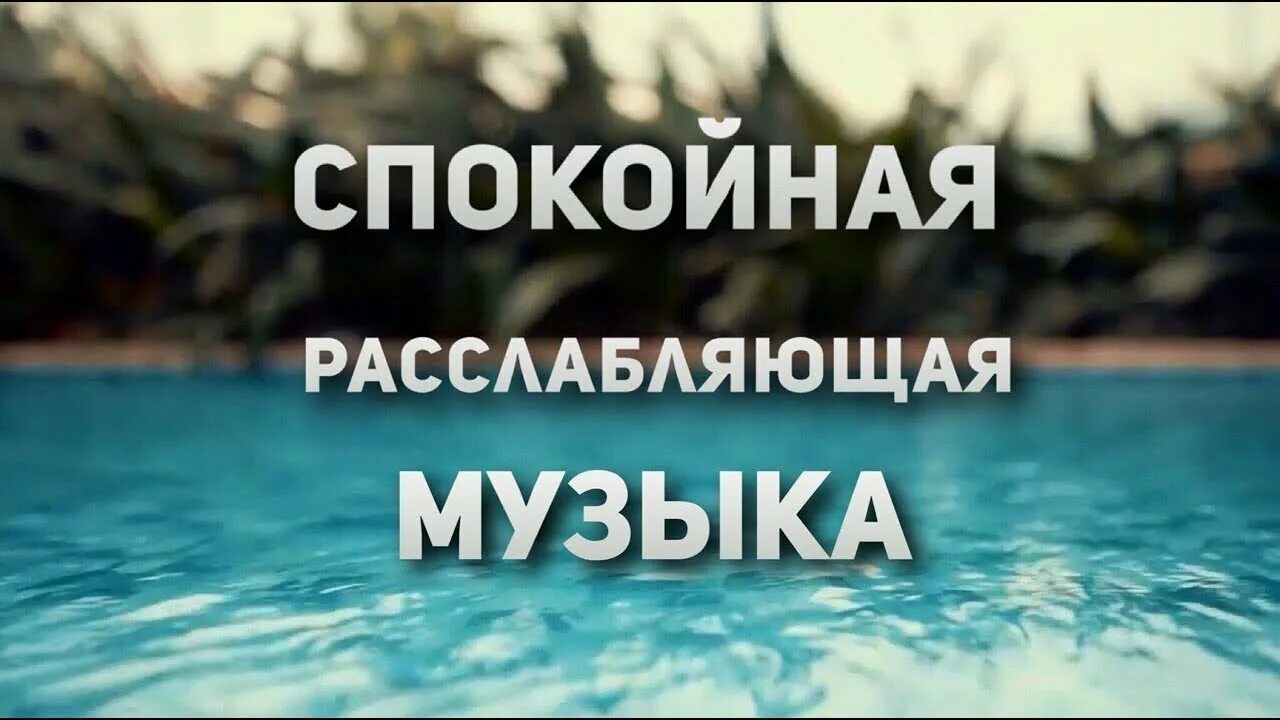 СПОКОЙНАЯ
РАССЛАБЛЯЮЩАЯ
МУЗЫКА